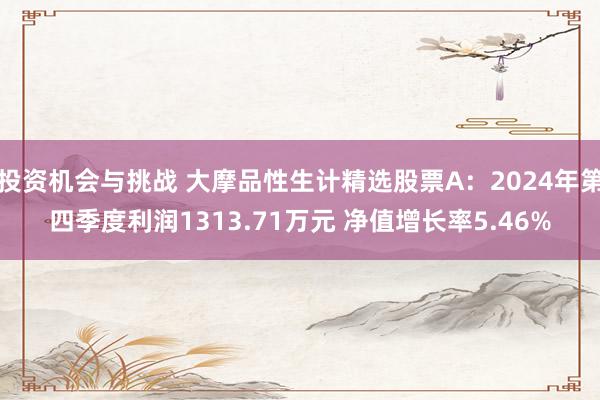 投资机会与挑战 大摩品性生计精选股票A：2024年第四季度利润1313.71万元 净值增长率5.46%